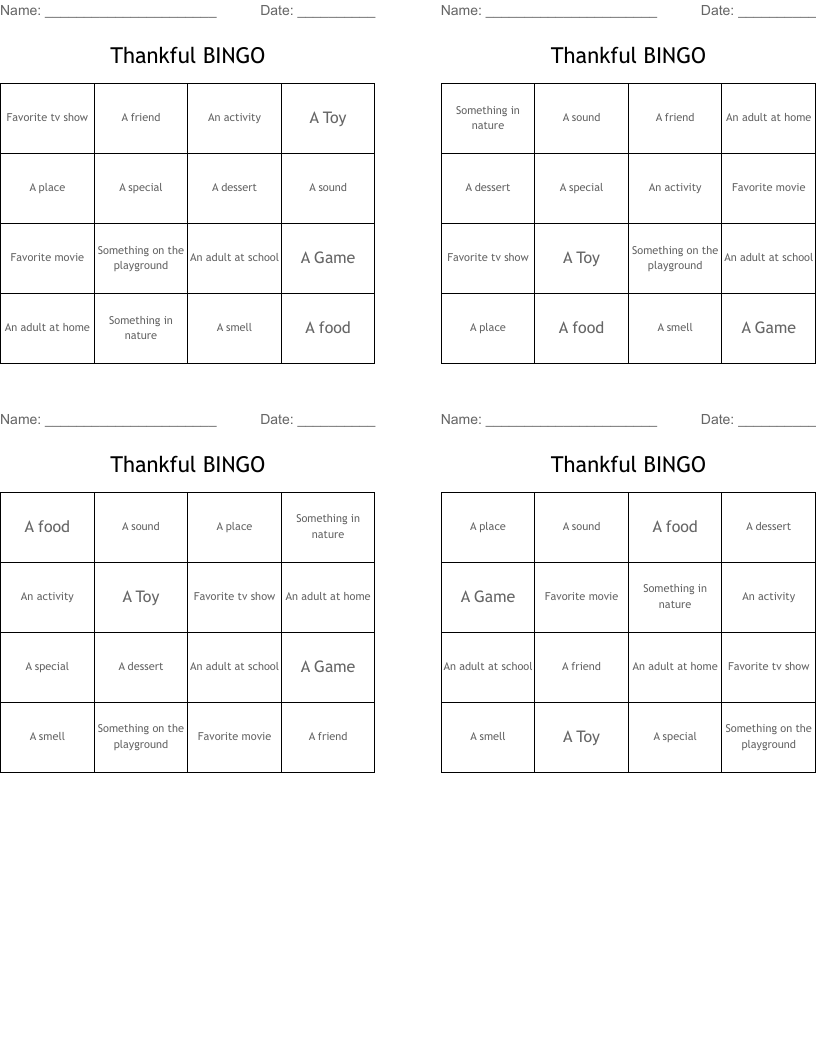 Name: ____ Date: ____

Thankful BINGO

| Favorite tv show | A friend | An activity | A Toy |
|---|---|---|---|
| A place | A special | A dessert | A sound |
| Favorite movie | Something on the playground | An adult at school | A Game |
| An adult at home | Something in nature | A smell | A food |

Name: ____ Date: ____

Thankful BINGO

| Something in nature | A sound | A friend | An adult at home |
|---|---|---|---|
| A dessert | A special | An activity | Favorite movie |
| Favorite tv show | A Toy | Something on the playground | An adult at school |
| A place | A food | A smell | A Game |

Name: ____ Date: ____

Thankful BINGO

| A food | A sound | A place | Something in nature |
|---|---|---|---|
| An activity | A Toy | Favorite tv show | An adult at home |
| A special | A dessert | An adult at school | A Game |
| A smell | Something on the playground | Favorite movie | A friend |

Name: ____ Date: ____

Thankful BINGO

| A place | A sound | A food | A dessert |
|---|---|---|---|
| A Game | Favorite movie | Something in nature | An activity |
| An adult at school | A friend | An adult at home | Favorite tv show |
| A smell | A Toy | A special | Something on the playground |